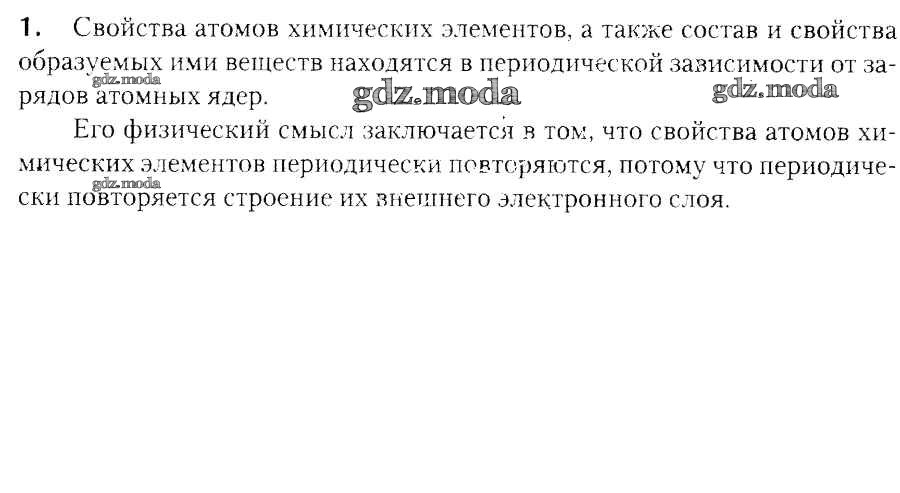 1. Свойства атомов химических элементов, а также состав и свойства образуемых ими веществ находятся в периодической зависимости от зарядов атомных ядер.

Его физический смысл заключается в том, что свойства атомов химических элементов периодически повторяются, потому что периодически повторяется строение их внешнего электронного слоя.

gdz.moda